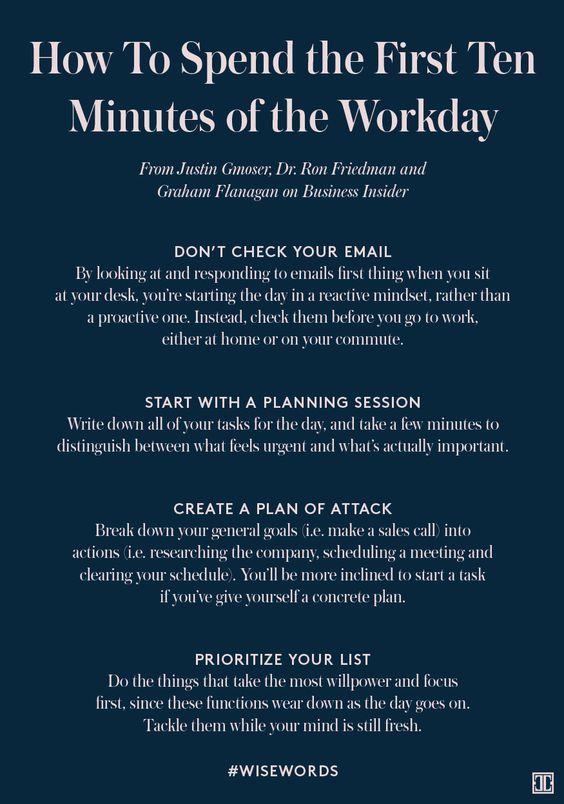 How To Spend the First Ten Minutes of the Workday

From Justin Gmoser, Dr. Ron Friedman and Graham Flanagan on Business Insider

DON'T CHECK YOUR EMAIL
By looking at and responding to emails first thing when you sit at your desk, you're starting the day in a reactive mindset, rather than a proactive one. Instead, check them before you go to work, either at home or on your commute.

START WITH A PLANNING SESSION
Write down all of your tasks for the day, and take a few minutes to distinguish between what feels urgent and what's actually important.

CREATE A PLAN OF ATTACK
Break down your general goals (i.e. make a sales call) into actions (i.e. researching the company, scheduling a meeting and clearing your schedule). You'll be more inclined to start a task if you've give yourself a concrete plan.

PRIORITIZE YOUR LIST
Do the things that take the most willpower and focus first, since these functions wear down as the day goes on. Tackle them while your mind is still fresh.

#WISEWORDS